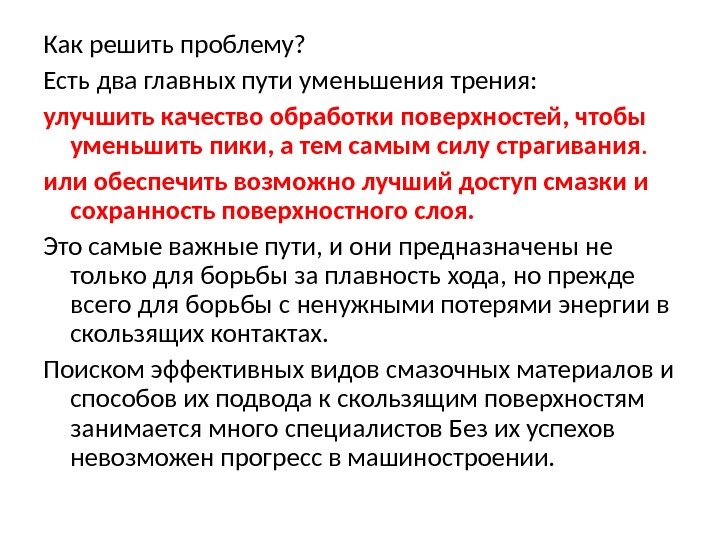 Как решить проблему?

Есть два главных пути уменьшения трения:

улучшить качество обработки поверхностей, чтобы уменьшить пики, а тем самым силу страгивания.

или обеспечить возможно лучший доступ смазки и сохранность поверхностного слоя.

Это самые важные пути, и они предназначены не только для борьбы за плавность хода, но прежде всего для борьбы с ненужными потерями энергии в скользящих контактах.

Поиском эффективных видов смазочных материалов и способов их подвода к скользящим поверхностям занимается много специалистов Без их успехов невозможен прогресс в машиностроении.